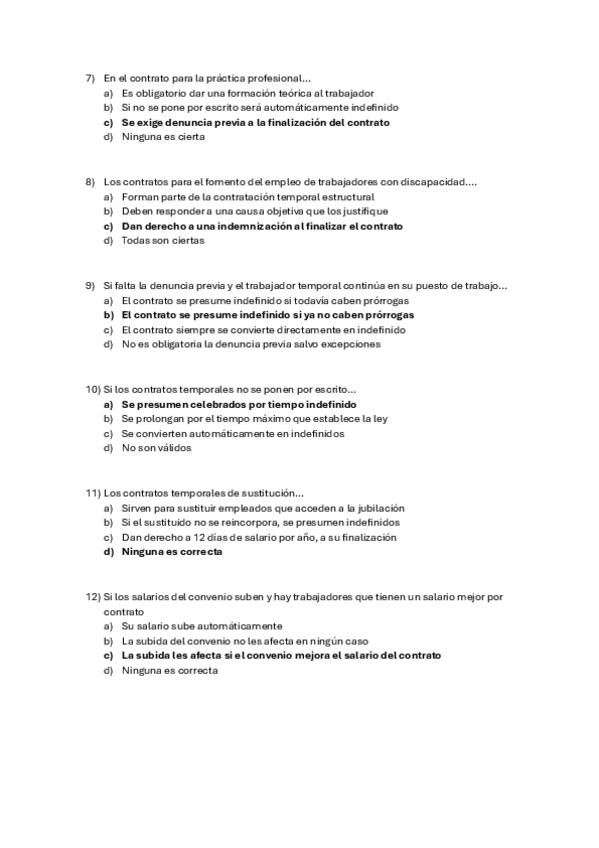 7) En el contrato para la práctica profesional…
a) Es obligatorio dar una formación teórica al trabajador
b) Si no se pone por escrito será automáticamente indefinido
c) Se exige denuncia previa a la finalización del contrato
d) Ninguna es cierta

8) Los contratos para el fomento del empleo de trabajadores con discapacidad….
a) Forman parte de la contratación temporal estructural
b) Deben responder a una causa objetiva que los justifique
c) Dan derecho a una indemnización al finalizar el contrato
d) Todas son ciertas

9) Si falta la denuncia previa y el trabajador temporal continúa en su puesto de trabajo…
a) El contrato se presume indefinido si todavía caben prórrogas
b) El contrato se presume indefinido si ya no caben prórrogas
c) El contrato siempre se convierte directamente en indefinido
d) No es obligatoria la denuncia previa salvo excepciones

10) Si los contratos temporales no se ponen por escrito…
a) Se presumen celebrados por tiempo indefinido
b) Se prolongan por el tiempo máximo que establece la ley
c) Se convierten automáticamente en indefinidos
d) No son válidos

11) Los contratos temporales de sustitución…
a) Sirven para sustituir empleados que acceden a la jubilación
b) Si el sustituido no se reincorpora, se presumen indefinidos
c) Dan derecho a 12 días de salario por año, a su finalización
d) Ninguna es correcta

12) Si los salarios del convenio suben y hay trabajadores que tienen un salario mejor por contrato
a) Su salario sube automáticamente
b) La subida del convenio no les afecta en ningún caso
c) La subida les afecta si el convenio mejora el salario del contrato
d) Ninguna es correcta